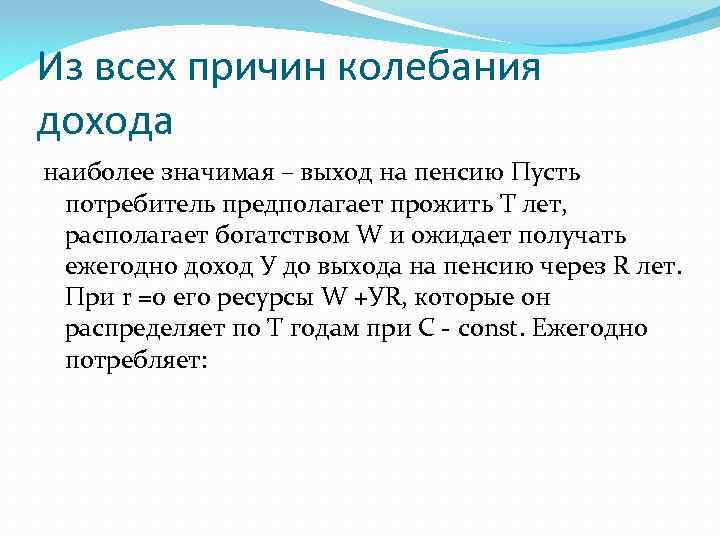 Из всех причин колебания дохода

наиболее значимая – выход на пенсию Пусть потребитель предполагает прожить Т лет, располагает богатством W и ожидает получать ежегодно доход У до выхода на пенсию через R лет. При r =0 его ресурсы W +УR, которые он распределяет по Т годам при С - const. Ежегодно потребляет: